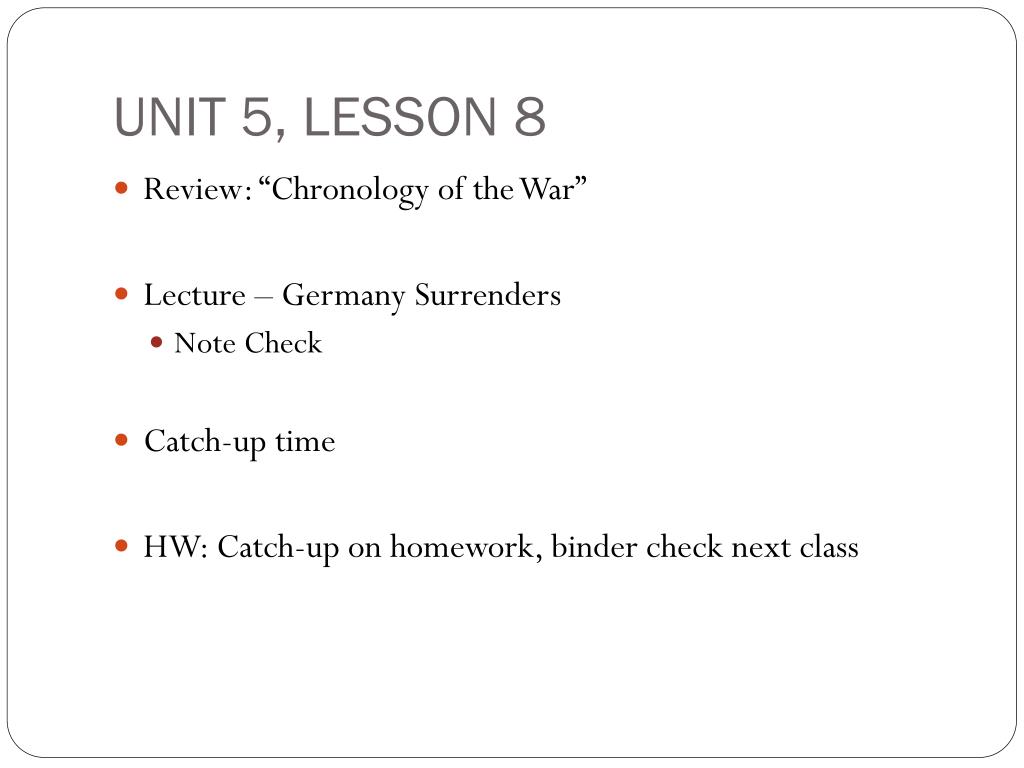 UNIT 5, LESSON 8

Review: “Chronology of the War”

Lecture – Germany Surrenders

Note Check

Catch-up time

HW: Catch-up on homework, binder check next class